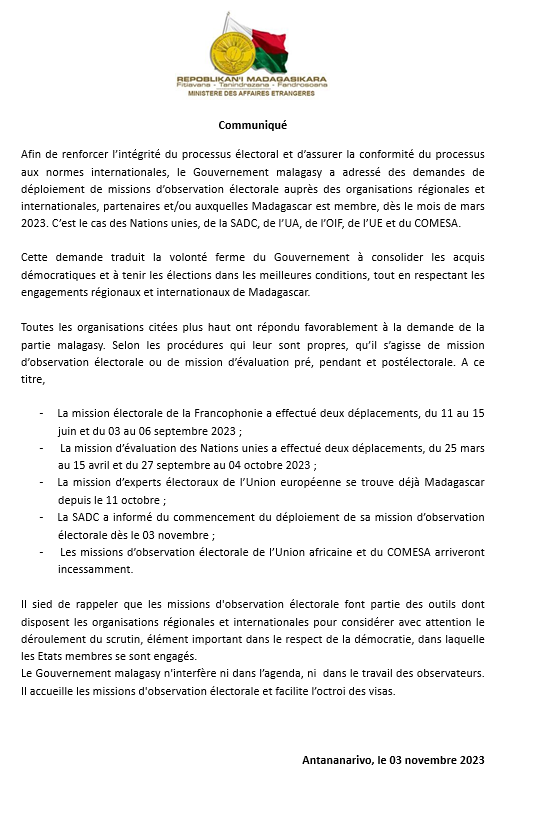 REPOBLIKAN'I MADAGASIKARA
Fitiavana - Tanindrazana - Fandrosoana
MINISTERE DES AFFAIRES ETRANGERES

Communiqué

Afin de renforcer l'intégrité du processus électoral et d'assurer la conformité du processus aux normes internationales, le Gouvernement malagasy a adressé des demandes de déploiement de missions d'observation électorale auprès des organisations régionales et internationales, partenaires et/ou auxquelles Madagascar est membre, dès le mois de mars 2023. C'est le cas des Nations unies, de la SADC, de l'UA, de l'OIF, de l'UE et du COMESA.

Cette demande traduit la volonté ferme du Gouvernement à consolider les acquis démocratiques et à tenir les élections dans les meilleures conditions, tout en respectant les engagements régionaux et internationaux de Madagascar.

Toutes les organisations citées plus haut ont répondu favorablement à la demande de la partie malagasy. Selon les procédures qui leur sont propres, qu'il s'agisse de mission d'observation électorale ou de mission d'évaluation pré, pendant et postélectorale. A ce titre,

- La mission électorale de la Francophonie a effectué deux déplacements, du 11 au 15 juin et du 03 au 06 septembre 2023 ;
- La mission d'évaluation des Nations unies a effectué deux déplacements, du 25 mars au 15 avril et du 27 septembre au 04 octobre 2023 ;
- La mission d'experts électoraux de l'Union européenne se trouve déjà Madagascar depuis le 11 octobre ;
- La SADC a informé du commencement du déploiement de sa mission d'observation électorale dès le 03 novembre ;
- Les missions d'observation électorale de l'Union africaine et du COMESA arriveront incessamment.

Il sied de rappeler que les missions d'observation électorale font partie des outils dont disposent les organisations régionales et internationales pour considérer avec attention le déroulement du scrutin, élément important dans le respect de la démocratie, dans laquelle les Etats membres se sont engagés.
Le Gouvernement malagasy n'interfère ni dans l'agenda, ni dans le travail des observateurs. Il accueille les missions d'observation électorale et facilite l'octroi des visas.

Antananarivo, le 03 novembre 2023